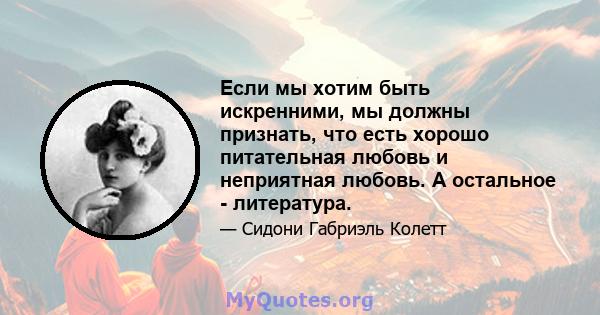 Если мы хотим быть искренними, мы должны признать, что есть хорошо питательная любовь и неприятная любовь. А остальное - литература.

— Сидони Габриэль Колетт

MyQuotes.org